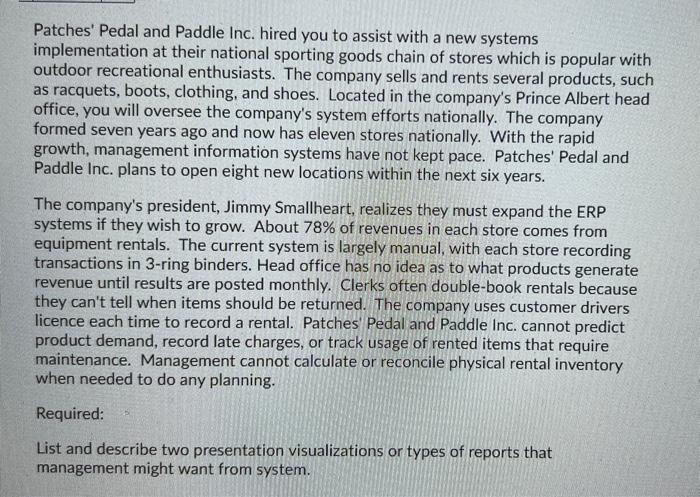 Patches' Pedal and Paddle Inc. hired you to assist with a new systems implementation at their national sporting goods chain of stores which is popular with outdoor recreational enthusiasts. The company sells and rents several products, such as racquets, boots, clothing, and shoes. Located in the company's Prince Albert head office, you will oversee the company's system efforts nationally. The company formed seven years ago and now has eleven stores nationally. With the rapid growth, management information systems have not kept pace. Patches' Pedal and Paddle Inc. plans to open eight new locations within the next six years.

The company's president, Jimmy Smallheart, realizes they must expand the ERP systems if they wish to grow. About 78% of revenues in each store comes from equipment rentals. The current system is largely manual, with each store recording transactions in 3-ring binders. Head office has no idea as to what products generate revenue until results are posted monthly. Clerks often double-book rentals because they can't tell when items should be returned. The company uses customer drivers licence each time to record a rental. Patches' Pedal and Paddle Inc. cannot predict product demand, record late charges, or track usage of rented items that require maintenance. Management cannot calculate or reconcile physical rental inventory when needed to do any planning.

Required:

List and describe two presentation visualizations or types of reports that management might want from system.